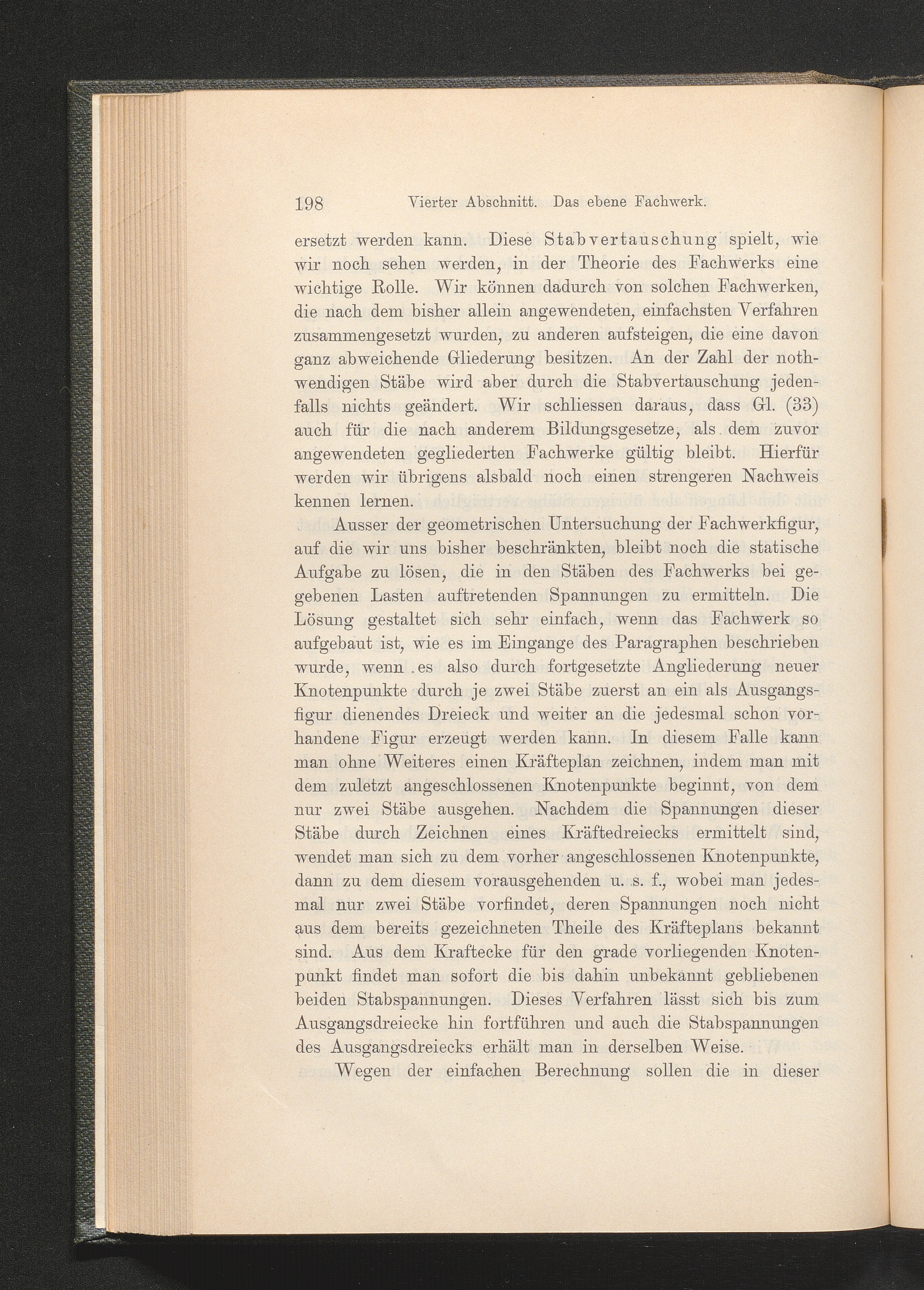 198 Vierter Abschnitt. Das ebene Fachwerk.

ersetzt werden kann. Diese Stabvertauschung spielt, wie wir noch sehen werden, in der Theorie des Fachwerks eine wichtige Rolle. Wir können dadurch von solchen Fachwerken, die nach dem bisher allein angewendeten, einfachsten Verfahren zusammengesetzt wurden, zu anderen aufsteigen, die eine davon ganz abweichende Gliederung besitzen. An der Zahl der nothwendigen Stäbe wird aber durch die Stabvertauschung jedenfalls nichts geändert. Wir schliessen daraus, dass Gl. (33) auch für die nach anderem Bildungsgesetze, als dem zuvor angewendeten gegliederten Fachwerke gültig bleibt. Hierfür werden wir übrigens alsbald noch einen strengeren Nachweis kennen lernen.

Ausser der geometrischen Untersuchung der Fachwerkfigur, auf die wir uns bisher beschränkten, bleibt noch die statische Aufgabe zu lösen, die in den Stäben des Fachwerks bei gegebenen Lasten auftretenden Spannungen zu ermitteln. Die Lösung gestaltet sich sehr einfach, wenn das Fachwerk so aufgebaut ist, wie es im Eingange des Paragraphen beschrieben wurde, wenn es also durch fortgesetzte Angliederung neuer Knotenpunkte durch je zwei Stäbe zuerst an ein als Ausgangsfigur dienendes Dreieck und weiter an die jedesmal schon vorhandene Figur erzeugt werden kann. In diesem Falle kann man ohne Weiteres einen Kräfteplan zeichnen, indem man mit dem zuletzt angeschlossenen Knotenpunkte beginnt, von dem nur zwei Stäbe ausgehen. Nachdem die Spannungen dieser Stäbe durch Zeichnen eines Kräftedreiecks ermittelt sind, wendet man sich zu dem vorher angeschlossenen Knotenpunkte, dann zu dem diesem vorausgehenden u. s. f., wobei man jedesmal nur zwei Stäbe vorfindet, deren Spannungen noch nicht aus dem bereits gezeichneten Theile des Kräfteplans bekannt sind. Aus dem Kraftecke für den grade vorliegenden Knotenpunkt findet man sofort die bis dahin unbekannt gebliebenen beiden Stabspannungen. Dieses Verfahren lässt sich bis zum Ausgangsdreiecke hin fortführen und auch die Stabspannungen des Ausgangsdreiecks erhält man in derselben Weise.

Wegen der einfachen Berechnung sollen die in dieser